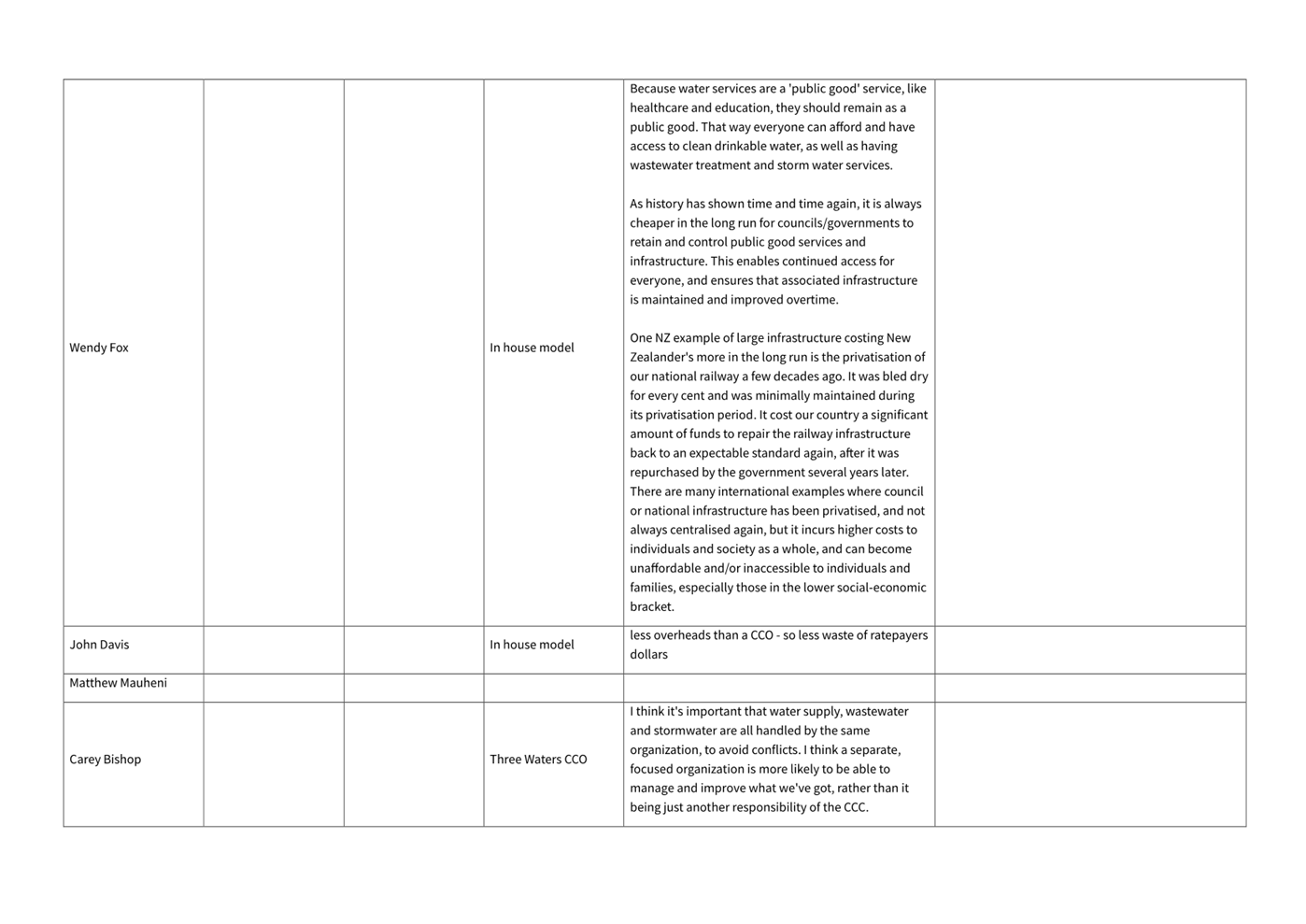 | | | | | | |
|---|---|---|---|---|---|
| Wendy Fox | | | In house model | Because water services are a 'public good' service, like healthcare and education, they should remain as a public good. That way everyone can afford and have access to clean drinkable water, as well as having wastewater treatment and storm water services.<br><br>As history has shown time and time again, it is always cheaper in the long run for councils/governments to retain and control public good services and infrastructure. This enables continued access for everyone, and ensures that associated infrastructure is maintained and improved overtime.<br><br>One NZ example of large infrastructure costing New Zealander's more in the long run is the privatisation of our national railway a few decades ago. It was bled dry for every cent and was minimally maintained during its privatisation period. It cost our country a significant amount of funds to repair the railway infrastructure back to an expectable standard again, after it was repurchased by the government several years later. There are many international examples where council or national infrastructure has been privatised, and not always centralised again, but it incurs higher costs to individuals and society as a whole, and can become unaffordable and/or inaccessible to individuals and families, especially those in the lower social-economic bracket. | |
| John Davis | | | In house model | less overheads than a CCO - so less waste of ratepayers dollars | |
| Matthew Mauheni | | | | | |
| Carey Bishop | | | Three Waters CCO | I think it's important that water supply, wastewater and stormwater are all handled by the same organization, to avoid conflicts. I think a separate, focused organization is more likely to be able to manage and improve what we've got, rather than it being just another responsibility of the CCC. | |